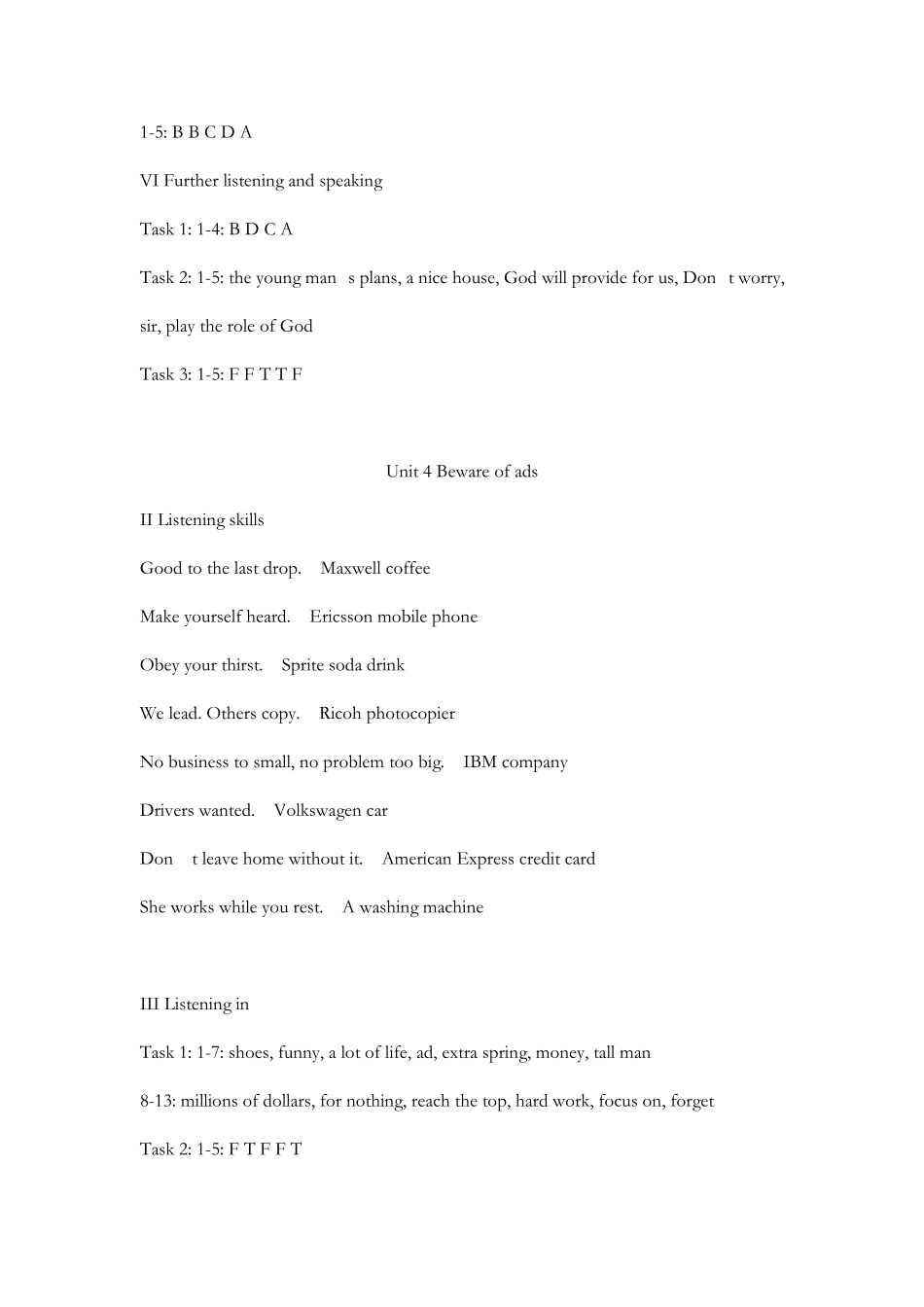 1-5: B B C D A

VI Further listening and speaking

Task 1: 1-4: B D C A

Task 2: 1-5: the young man s plans, a nice house, God will provide for us, Don t worry, sir, play the role of God

Task 3: 1-5: F F T T F

Unit 4 Beware of ads

II Listening skills

Good to the last drop. Maxwell coffee

Make yourself heard. Ericsson mobile phone

Obey your thirst. Sprite soda drink

We lead. Others copy. Ricoh photocopier

No business to small, no problem too big. IBM company

Drivers wanted. Volkswagen car

Don t leave home without it. American Express credit card

She works while you rest. A washing machine

III Listening in

Task 1: 1-7: shoes, funny, a lot of life, ad, extra spring, money, tall man

8-13: millions of dollars, for nothing, reach the top, hard work, focus on, forget

Task 2: 1-5: F T F F T